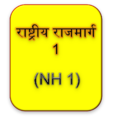 राष्ट्रीय राजमार्ग
1

(NH 1)